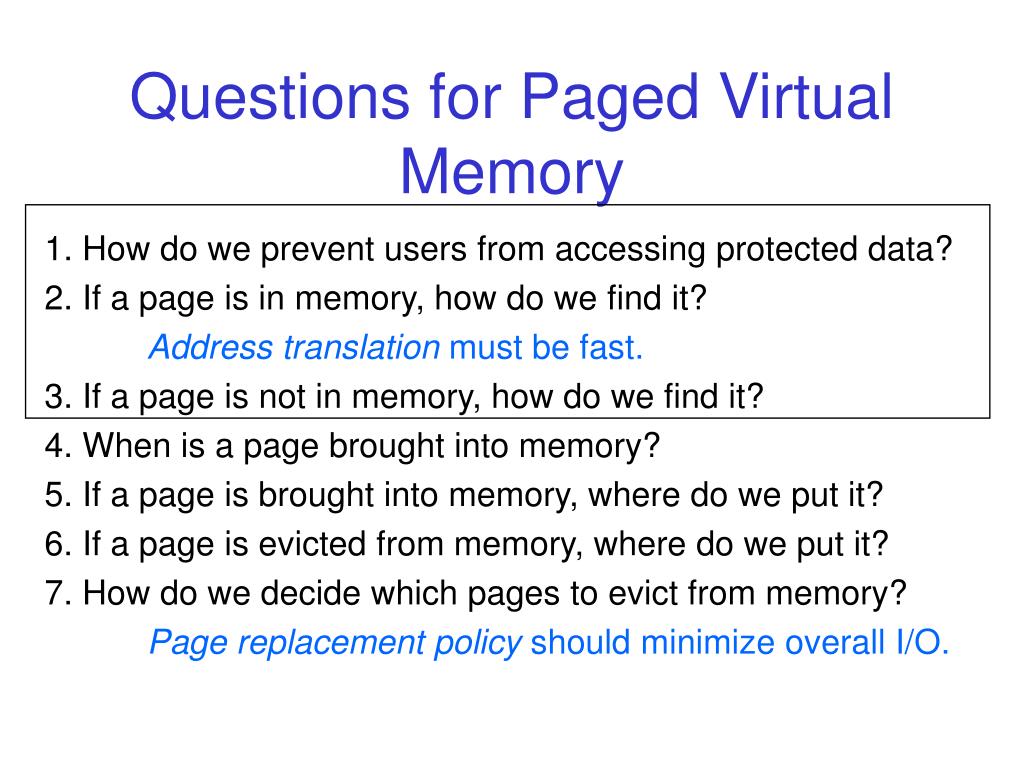 Questions for Paged Virtual Memory

1. How do we prevent users from accessing protected data?
2. If a page is in memory, how do we find it?
Address translation must be fast.
3. If a page is not in memory, how do we find it?
4. When is a page brought into memory?
5. If a page is brought into memory, where do we put it?
6. If a page is evicted from memory, where do we put it?
7. How do we decide which pages to evict from memory?
Page replacement policy should minimize overall I/O.